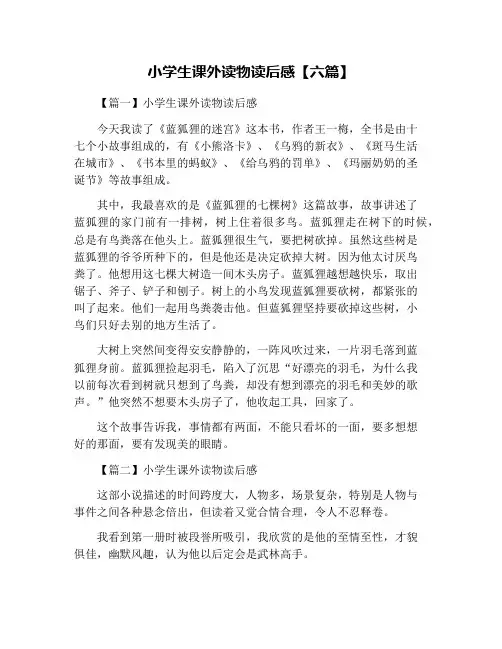 小学生课外读物读后感【六篇】

【篇一】小学生课外读物读后感

今天我读了《蓝狐狸的迷宫》这本书，作者王一梅，全书是由十七个小故事组成的，有《小熊洛卡》、《乌鸦的新衣》、《斑马生活在城市》、《书本里的蚂蚁》、《给乌鸦的罚单》、《玛丽奶奶的圣诞节》等故事组成。

其中，我最喜欢的是《蓝狐狸的七棵树》这篇故事，故事讲述了蓝狐狸的家门前有一排树，树上住着很多鸟。蓝狐狸走在树下的时候，总是有鸟粪落在他头上。蓝狐狸很生气，要把树砍掉。虽然这些树是蓝狐狸的爷爷所种下的，但是他还是决定砍掉大树。因为他太讨厌鸟粪了。他想用这七棵大树造一间木头房子。蓝狐狸越想越快乐，取出锯子、斧子、铲子和刨子。树上的小鸟发现蓝狐狸要砍树，都紧张的叫了起来。他们一起用鸟粪袭击他。但蓝狐狸坚持要砍掉这些树，小鸟们只好去别的地方生活了。

大树上突然间变得安安静静的，一阵风吹过来，一片羽毛落到蓝狐狸身前。蓝狐狸捡起羽毛，陷入了沉思“好漂亮的羽毛，为什么我以前每次看到树就只想到了鸟粪，却没有想到漂亮的羽毛和美妙的歌声。”他突然不想要木头房子了，他收起工具，回家了。

这个故事告诉我，事情都有两面，不能只看坏的一面，要多想想好的那面，要有发现美的眼睛。

【篇二】小学生课外读物读后感

这部小说描述的时间跨度大，人物多，场景复杂，特别是人物与事件之间各种悬念倍出，但读着又觉合情合理，令人不忍释卷。

我看到第一册时被段誉所吸引，我欣赏的是他的至情至性，才貌俱佳，幽默风趣，认为他以后定会是武林高手。